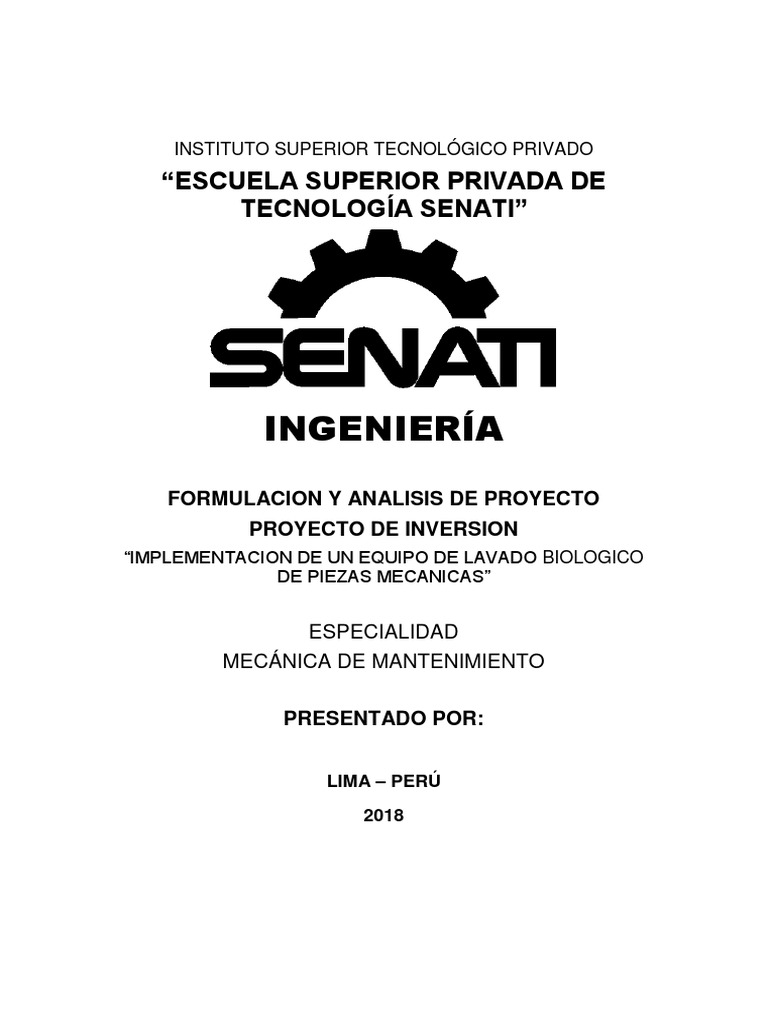 INSTITUTO SUPERIOR TECNOLÓGICO PRIVADO

“ESCUELA SUPERIOR PRIVADA DE TECNOLOGÍA SENATI”

SENATI

INGENIERÍA

FORMULACION Y ANALISIS DE PROYECTO

PROYECTO DE INVERSION

“IMPLEMENTACION DE UN EQUIPO DE LAVADO BIOLOGICO DE PIEZAS MECANICAS”

ESPECIALIDAD

MECÁNICA DE MANTENIMIENTO

PRESENTADO POR:

LIMA – PERÚ

2018